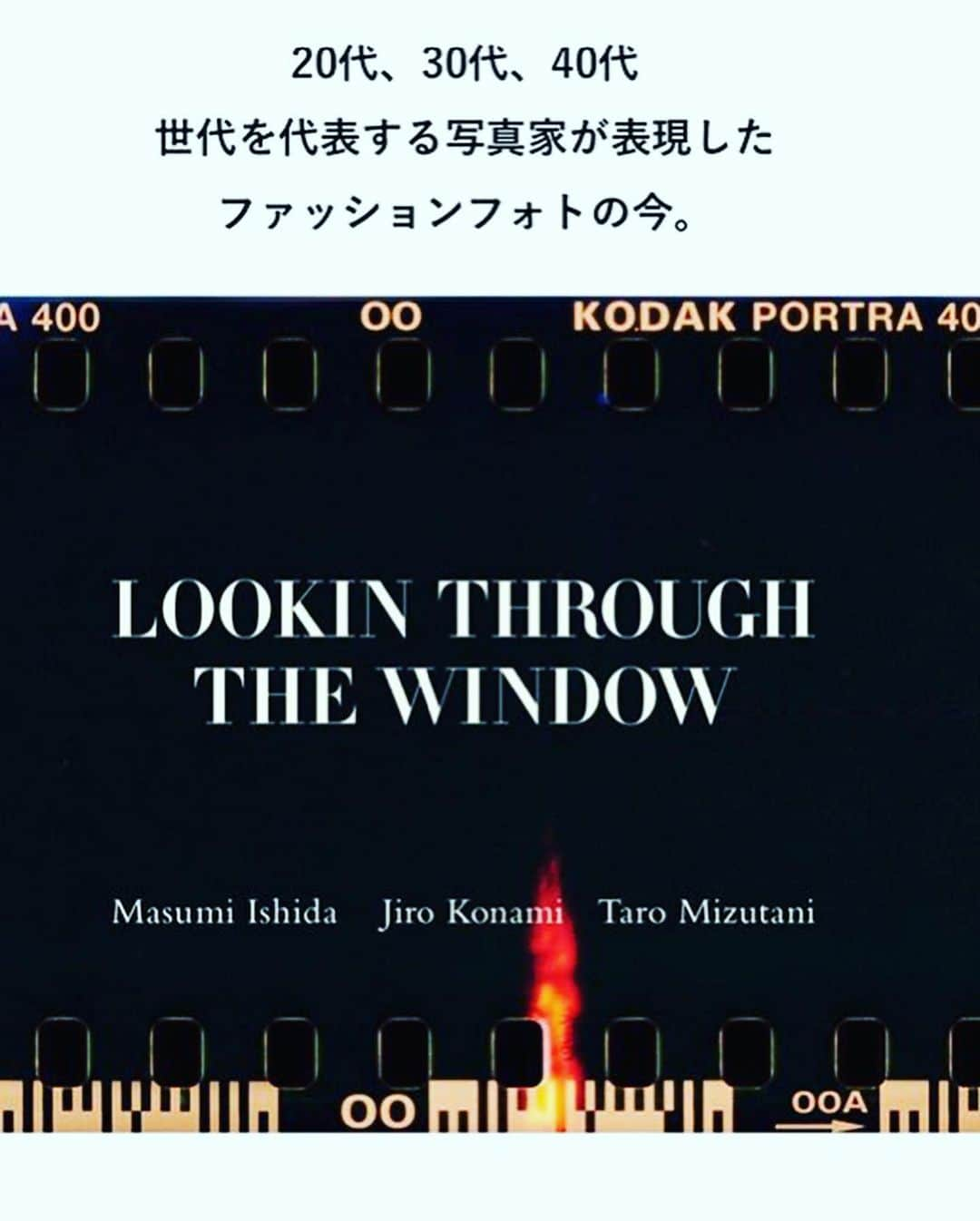 20代、30代、40代
世代を代表する写真家が表現した
ファッションフォトの今。

A 400 OO KODAK PORTRA 40

LOOKIN THROUGH
THE WINDOW

Masumi Ishida Jiro Konami Taro Mizutani

OO OOA